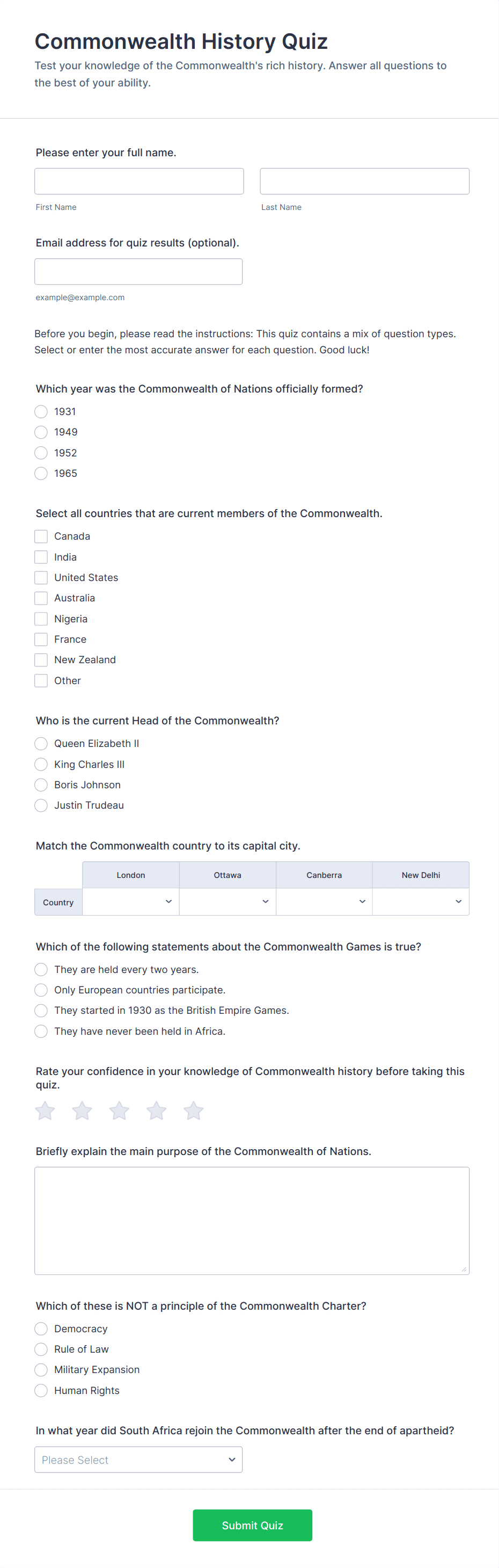 Commonwealth History Quiz
Test your knowledge of the Commonwealth's rich history. Answer all questions to the best of your ability.

Please enter your full name.

First Name

Last Name

Email address for quiz results (optional).

example@example.com

Before you begin, please read the instructions: This quiz contains a mix of question types. Select or enter the most accurate answer for each question. Good luck!

Which year was the Commonwealth of Nations officially formed?
1931
1949
1952
1965

Select all countries that are current members of the Commonwealth.
Canada
India
United States
Australia
Nigeria
France
New Zealand
Other

Who is the current Head of the Commonwealth?
Queen Elizabeth II
King Charles III
Boris Johnson
Justin Trudeau

Match the Commonwealth country to its capital city.

| | London | Ottawa | Canberra | New Delhi |
|---|---|---|---|---|
| Country | | | | |

Which of the following statements about the Commonwealth Games is true?
They are held every two years.
Only European countries participate.
They started in 1930 as the British Empire Games.
They have never been held in Africa.

Rate your confidence in your knowledge of Commonwealth history before taking this quiz.

Briefly explain the main purpose of the Commonwealth of Nations.

Which of these is NOT a principle of the Commonwealth Charter?
Democracy
Rule of Law
Military Expansion
Human Rights

In what year did South Africa rejoin the Commonwealth after the end of apartheid?
Please Select

Submit Quiz